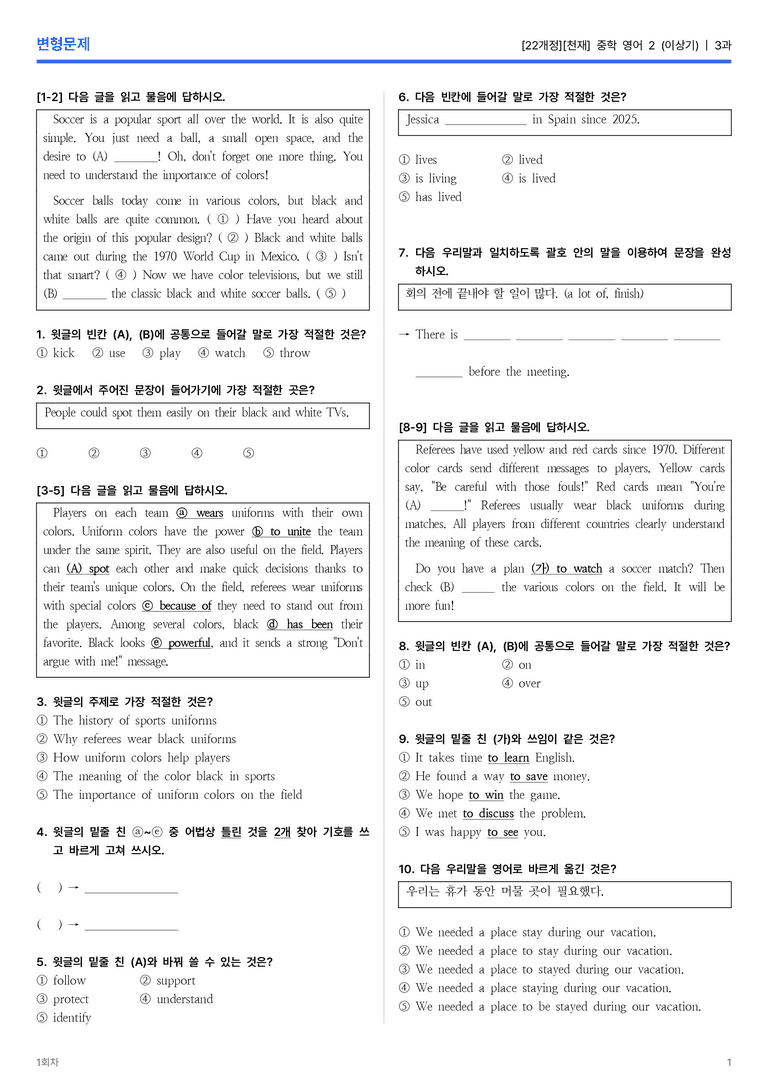 변형문제

[22개정][천재] 중학 영어 2 (이상기) | 3과

[1-2] 다음 글을 읽고 물음에 답하시오.

Soccer is a popular sport all over the world. It is also quite simple. You just need a ball, a small open space, and the desire to (A) ____! Oh, don't forget one more thing. You need to understand the importance of colors!

Soccer balls today come in various colors, but black and white balls are quite common. ( ① ) Have you heard about the origin of this popular design? ( ② ) Black and white balls came out during the 1970 World Cup in Mexico. ( ③ ) Isn't that smart? ( ④ ) Now we have color televisions, but we still (B) ____ the classic black and white soccer balls. ( ⑤ )

1. 윗글의 빈칸 (A), (B)에 공통으로 들어갈 말로 가장 적절한 것은?
① kick ② use ③ play ④ watch ⑤ throw

2. 윗글에서 주어진 문장이 들어가기에 가장 적절한 곳은?

People could spot them easily on their black and white TVs.

① ② ③ ④ ⑤

[3-5] 다음 글을 읽고 물음에 답하시오.

Players on each team ⓐ wears uniforms with their own colors. Uniform colors have the power ⓑ to unite the team under the same spirit. They are also useful on the field. Players can (A) spot each other and make quick decisions thanks to their team's unique colors. On the field, referees wear uniforms with special colors ⓒ because of they need to stand out from the players. Among several colors, black ⓓ has been their favorite. Black looks ⓔ powerful, and it sends a strong "Don't argue with me!" message.

3. 윗글의 주제로 가장 적절한 것은?
① The history of sports uniforms
② Why referees wear black uniforms
③ How uniform colors help players
④ The meaning of the color black in sports
⑤ The importance of uniform colors on the field

4. 윗글의 밑줄 친 ⓐ~ⓔ 중 어법상 틀린 것을 2개 찾아 기호를 쓰고 바르게 고쳐 쓰시오.

( ) → ____

( ) → ____

5. 윗글의 밑줄 친 (A)와 바꿔 쓸 수 있는 것은?
① follow ② support
③ protect ④ understand
⑤ identify

6. 다음 빈칸에 들어갈 말로 가장 적절한 것은?

Jessica ____ in Spain since 2025.

① lives ② lived
③ is living ④ is lived
⑤ has lived

7. 다음 우리말과 일치하도록 괄호 안의 말을 이용하여 문장을 완성하시오.

회의 전에 끝내야 할 일이 많다. (a lot of, finish)

→ There is ____ ____ ____ ____ ____

____ before the meeting.

[8-9] 다음 글을 읽고 물음에 답하시오.

Referees have used yellow and red cards since 1970. Different color cards send different messages to players. Yellow cards say, "Be careful with those fouls!" Red cards mean "You're (A) ____!" Referees usually wear black uniforms during matches. All players from different countries clearly understand the meaning of these cards.

Do you have a plan (가) to watch a soccer match? Then check (B) ____ the various colors on the field. It will be more fun!

8. 윗글의 빈칸 (A), (B)에 공통으로 들어갈 말로 가장 적절한 것은?
① in ② on
③ up ④ over
⑤ out

9. 윗글의 밑줄 친 (가)와 쓰임이 같은 것은?
① It takes time to learn English.
② He found a way to save money.
③ We hope to win the game.
④ We met to discuss the problem.
⑤ I was happy to see you.

10. 다음 우리말을 영어로 바르게 옮긴 것은?

우리는 휴가 동안 머물 곳이 필요했다.

① We needed a place stay during our vacation.
② We needed a place to stay during our vacation.
③ We needed a place to stayed during our vacation.
④ We needed a place staying during our vacation.
⑤ We needed a place to be stayed during our vacation.

1회차

1